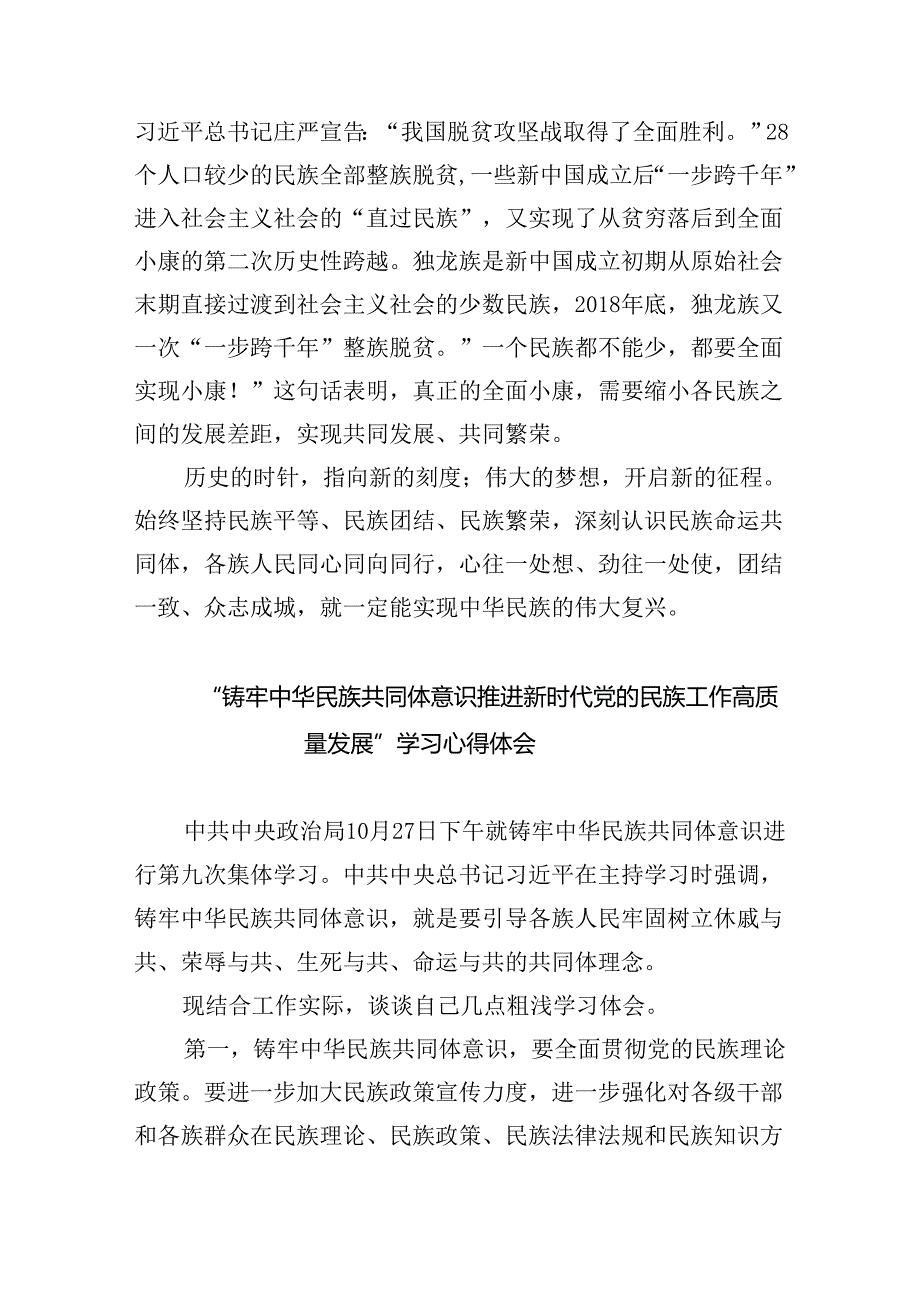 习近平总书记庄严宣告：“我国脱贫攻坚战取得了全面胜利。”28个人口较少的民族全部整族脱贫，一些新中国成立后“一步跨千年”进入社会主义社会的“直过民族”，又实现了从贫穷落后到全面小康的第二次历史性跨越。独龙族是新中国成立初期从原始社会末期直接过渡到社会主义社会的少数民族，2018年底，独龙族又一次“一步跨千年”整族脱贫。”一个民族都不能少，都要全面实现小康！”这句话表明，真正的全面小康，需要缩小各民族之间的发展差距，实现共同发展、共同繁荣。

历史的时针，指向新的刻度；伟大的梦想，开启新的征程。始终坚持民族平等、民族团结、民族繁荣，深刻认识民族命运共同体，各族人民同心同向同行，心往一处想、劲往一处使，团结一致、众志成城，就一定能实现中华民族的伟大复兴。

“铸牢中华民族共同体意识推进新时代党的民族工作高质量发展”学习心得体会

中共中央政治局10月27日下午就铸牢中华民族共同体意识进行第九次集体学习。中共中央总书记习近平在主持学习时强调，铸牢中华民族共同体意识，就是要引导各族人民牢固树立休戚与共、荣辱与共、生死与共、命运与共的共同体理念。

现结合工作实际，谈谈自己几点粗浅学习体会。

第一，铸牢中华民族共同体意识，要全面贯彻党的民族理论政策。要进一步加大民族政策宣传力度，进一步强化对各级干部和各族群众在民族理论、民族政策、民族法律法规和民族知识方